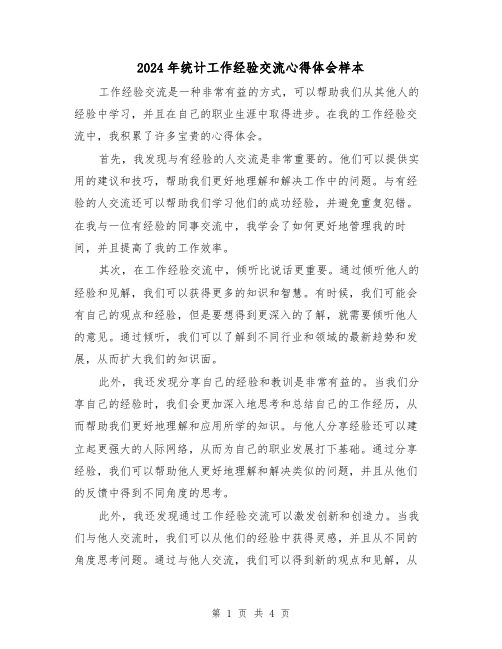 2024年统计工作经验交流心得体会样本

工作经验交流是一种非常有益的方式，可以帮助我们从其他人的经验中学习，并且在自己的职业生涯中取得进步。在我的工作经验交流中，我积累了许多宝贵的心得体会。

首先，我发现与有经验的人交流是非常重要的。他们可以提供实用的建议和技巧，帮助我们更好地理解和解决工作中的问题。与有经验的人交流还可以帮助我们学习他们的成功经验，并避免重复犯错。在我与一位有经验的同事交流中，我学会了如何更好地管理我的时间，并且提高了我的工作效率。

其次，在工作经验交流中，倾听比说话更重要。通过倾听他人的经验和见解，我们可以获得更多的知识和智慧。有时候，我们可能会有自己的观点和经验，但是要想得到更深入的了解，就需要倾听他人的意见。通过倾听，我们可以了解到不同行业和领域的最新趋势和发展，从而扩大我们的知识面。

此外，我还发现分享自己的经验和教训是非常有益的。当我们分享自己的经验时，我们会更加深入地思考和总结自己的工作经历，从而帮助我们更好地理解和应用所学的知识。与他人分享经验还可以建立起更强大的人际网络，从而为自己的职业发展打下基础。通过分享经验，我们可以帮助他人更好地理解和解决类似的问题，并且从他们的反馈中得到不同角度的思考。

此外，我还发现通过工作经验交流可以激发创新和创造力。当我们与他人交流时，我们可以从他们的经验中获得灵感，并且从不同的角度思考问题。通过与他人交流，我们可以得到新的观点和见解，从

第 1 页 共 4 页